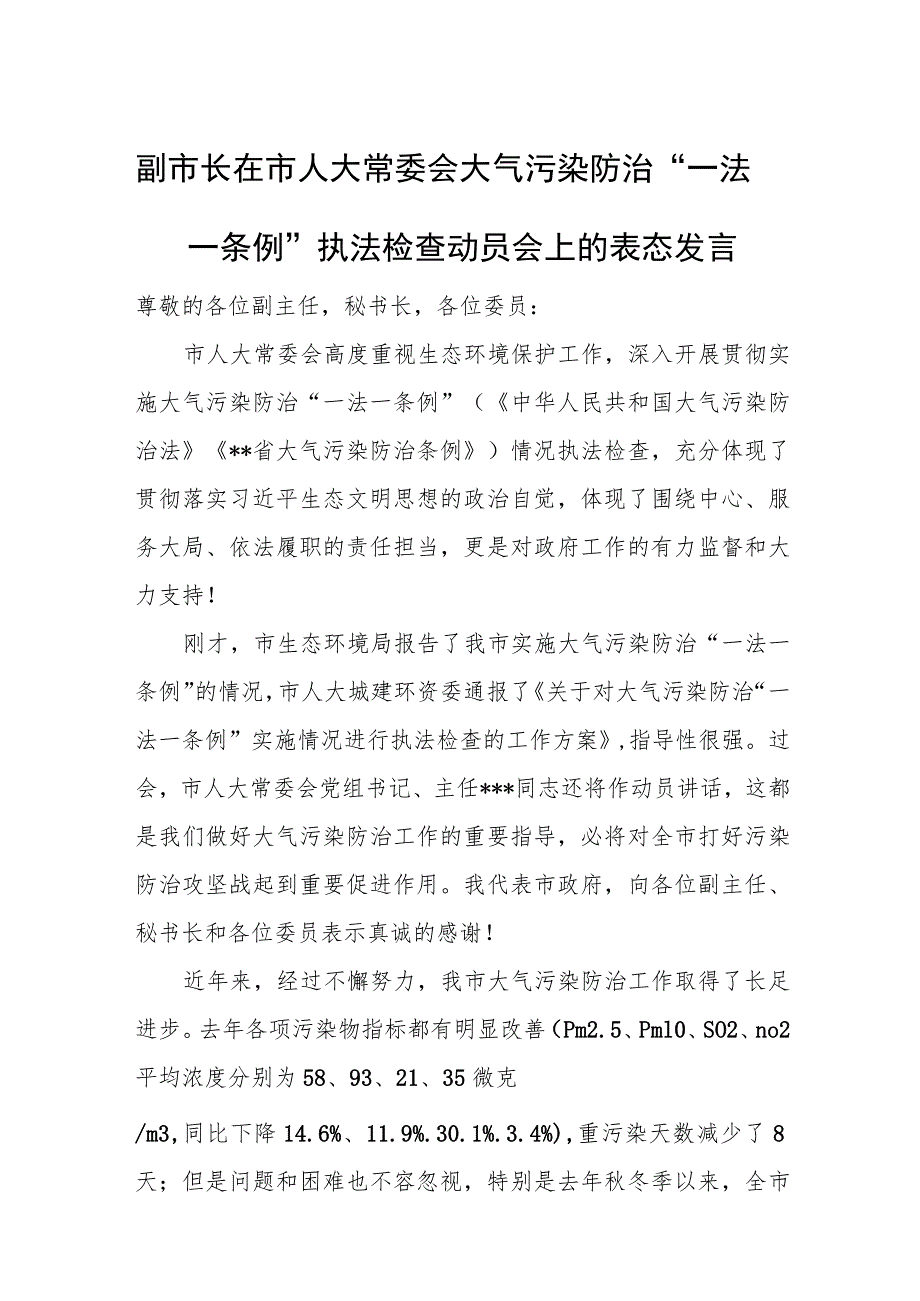 副市长在市人大常委会大气污染防治“一法一条例”执法检查动员会上的表态发言

尊敬的各位副主任，秘书长，各位委员：

市人大常委会高度重视生态环境保护工作，深入开展贯彻实施大气污染防治“一法一条例”（《中华人民共和国大气污染防治法》《**省大气污染防治条例》）情况执法检查，充分体现了贯彻落实习近平生态文明思想的政治自觉，体现了围绕中心、服务大局、依法履职的责任担当，更是对政府工作的有力监督和大力支持！

刚才，市生态环境局报告了我市实施大气污染防治“一法一条例”的情况，市人大城建环资委通报了《关于对大气污染防治“一法一条例”实施情况进行执法检查的工作方案》，指导性很强。过会，市人大常委会党组书记、主任***同志还将作动员讲话，这都是我们做好大气污染防治工作的重要指导，必将对全市打好污染防治攻坚战起到重要促进作用。我代表市政府，向各位副主任、秘书长和各位委员表示真诚的感谢！

近年来，经过不懈努力，我市大气污染防治工作取得了长足进步。去年各项污染物指标都有明显改善（Pm2.5、Pm10、SO2、no2平均浓度分别为58、93、21、35微克

/m3，同比下降14.6%、11.9%.30.1%.3.4%)，重污染天数减少了8天；但是问题和困难也不容忽视，特别是去年秋冬季以来，全市